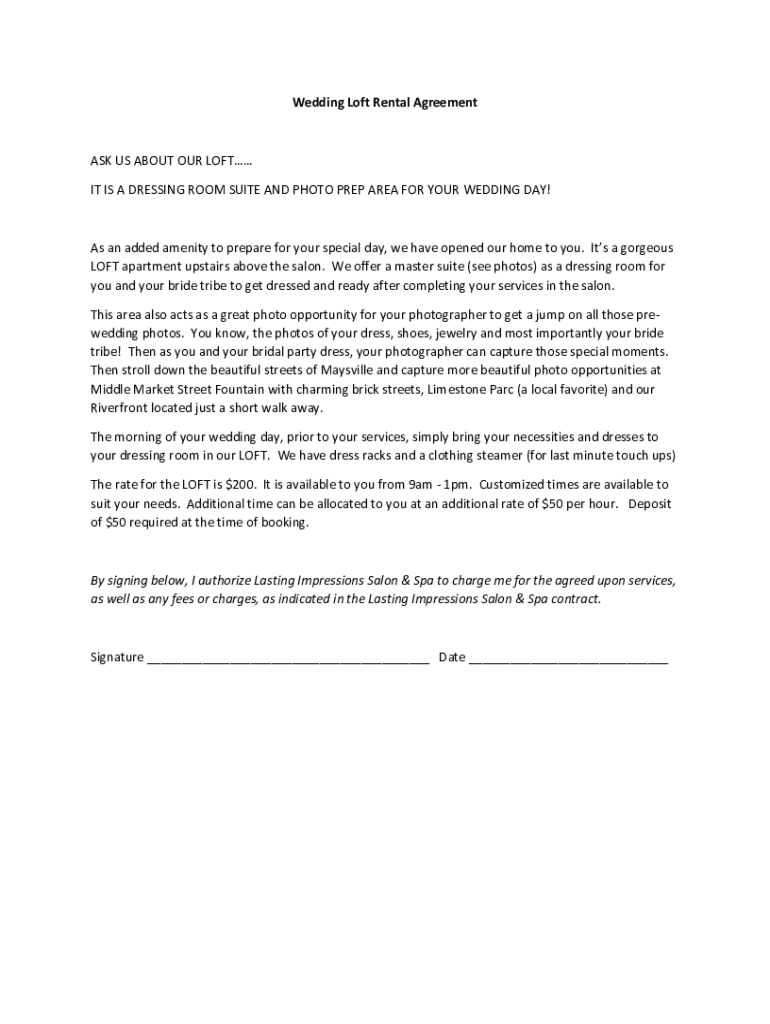 Wedding Loft Rental Agreement

ASK US ABOUT OUR LOFT……

IT IS A DRESSING ROOM SUITE AND PHOTO PREP AREA FOR YOUR WEDDING DAY!

As an added amenity to prepare for your special day, we have opened our home to you. It's a gorgeous LOFT apartment upstairs above the salon. We offer a master suite (see photos) as a dressing room for you and your bride tribe to get dressed and ready after completing your services in the salon.

This area also acts as a great photo opportunity for your photographer to get a jump on all those pre-wedding photos. You know, the photos of your dress, shoes, jewelry and most importantly your bride tribe! Then as you and your bridal party dress, your photographer can capture those special moments. Then stroll down the beautiful streets of Maysville and capture more beautiful photo opportunities at Middle Market Street Fountain with charming brick streets, Limestone Parc (a local favorite) and our Riverfront located just a short walk away.

The morning of your wedding day, prior to your services, simply bring your necessities and dresses to your dressing room in our LOFT. We have dress racks and a clothing steamer (for last minute touch ups)

The rate for the LOFT is $200. It is available to you from 9am - 1pm. Customized times are available to suit your needs. Additional time can be allocated to you at an additional rate of $50 per hour. Deposit of $50 required at the time of booking.

By signing below, I authorize Lasting Impressions Salon & Spa to charge me for the agreed upon services, as well as any fees or charges, as indicated in the Lasting Impressions Salon & Spa contract.

Signature ________________________________________ Date ____________________________